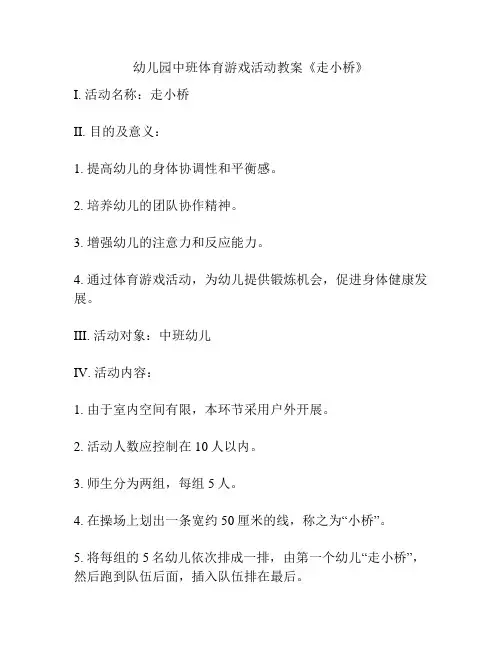 幼儿园中班体育游戏活动教案《走小桥》

I. 活动名称：走小桥

II. 目的及意义：

1. 提高幼儿的身体协调性和平衡感。

2. 培养幼儿的团队协作精神。

3. 增强幼儿的注意力和反应能力。

4. 通过体育游戏活动，为幼儿提供锻炼机会，促进身体健康发展。

III. 活动对象：中班幼儿

IV. 活动内容：

1. 由于室内空间有限，本环节采用户外开展。

2. 活动人数应控制在 10 人以内。

3. 师生分为两组，每组 5 人。

4. 在操场上划出一条宽约 50 厘米的线，称之为“小桥”。

5. 将每组的 5 名幼儿依次排成一排，由第一个幼儿“走小桥”，然后跑到队伍后面，插入队伍排在最后。